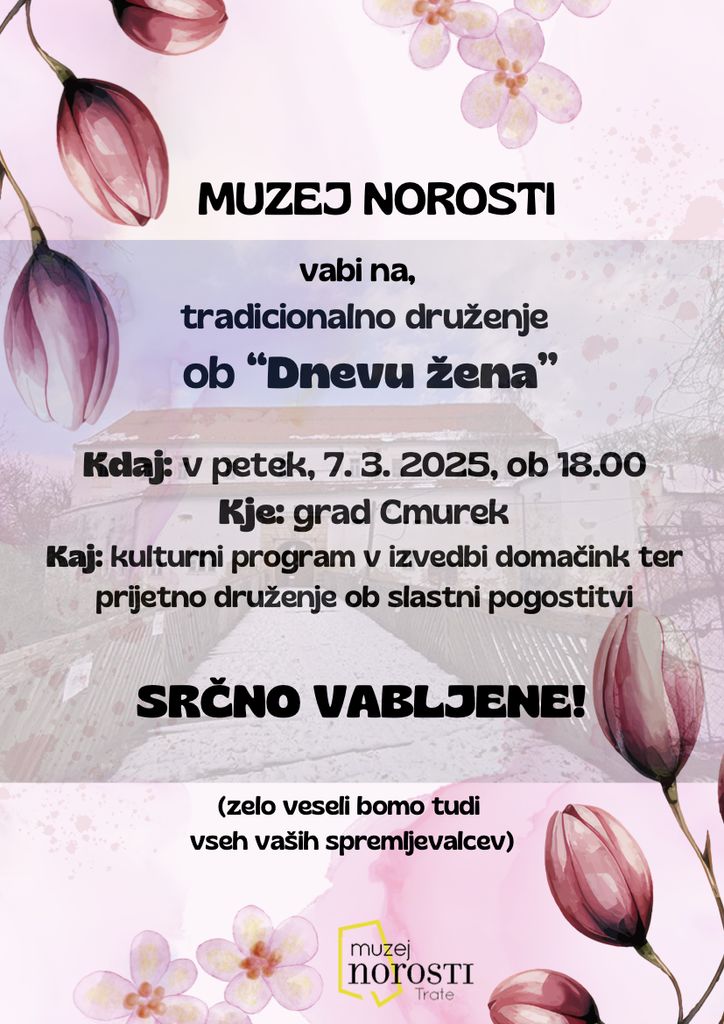 MUZEJ NOROSTI

vabi na,
tradicionalno druženje
ob "Dnevu žena"

Kdaj: v petek, 7. 3. 2025, ob 18.00
Kje: grad Cmurek
Kaj: kulturni program v izvedbi domačink ter prijetno druženje ob slastni pogostitvi

SRČNO VABLJENE!

(zelo veseli bomo tudi vseh vaših spremljevalcev)

muzej
NOROSTI
Trate